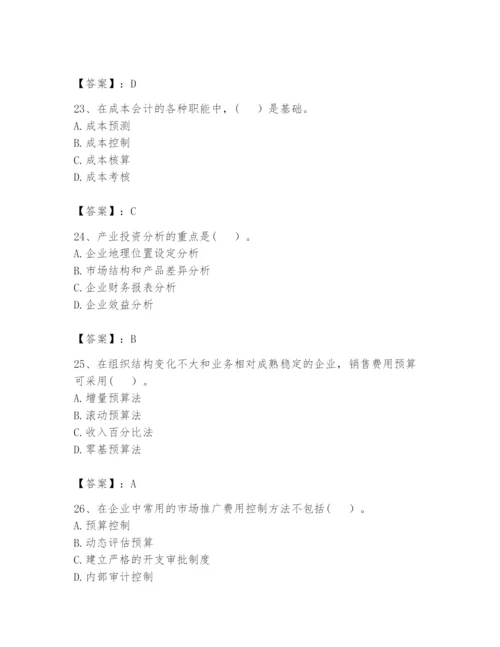 【答案】：D

23、在成本会计的各种职能中，(　)是基础。
A. 成本预测
B. 成本控制
C. 成本核算
D. 成本考核

【答案】：C

24、产业投资分析的重点是(　)。
A. 企业地理位置设定分析
B. 市场结构和产品差异分析
C. 企业财务报表分析
D. 企业效益分析

【答案】：B

25、在组织结构变化不大和业务相对成熟稳定的企业，销售费用预算可采用(　)。
A. 增量预算法
B. 滚动预算法
C. 收入百分比法
D. 零基预算法

【答案】：A

26、在企业中常用的市场推广费用控制方法不包括(　)。
A. 预算控制
B. 动态评估预算
C. 建立严格的开支审批制度
D. 内部审计控制